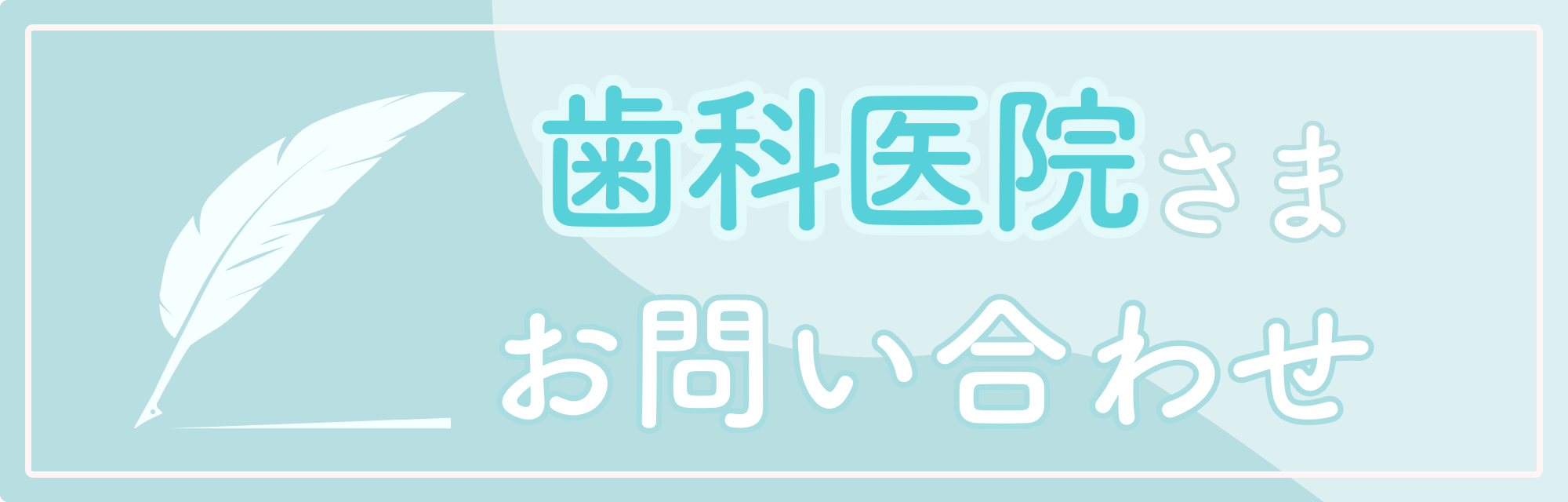 歯科医院さま
お問い合わせ